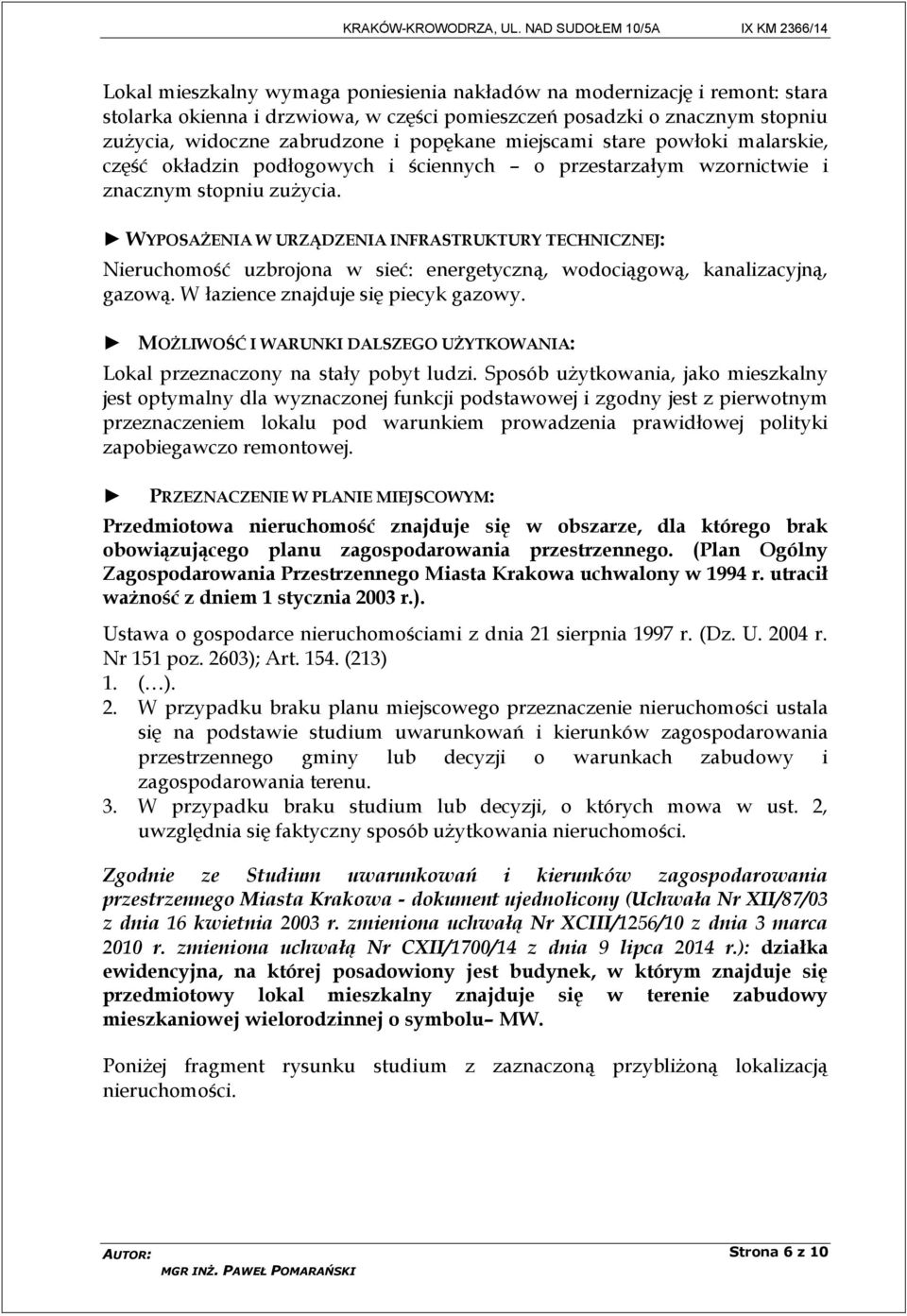 KRAKÓW-KROWODRZA, UL. NAD SUDOŁEM 10/5A IX KM 2366/14

Lokal mieszkalny wymaga poniesienia nakładów na modernizację i remont: stara stolarka okienna i drzwiowa, w części pomieszczeń posadzki o znacznym stopniu zużycia, widoczne zabrudzone i popękane miejscami stare powłoki malarskie, część okładzin podłogowych i ściennych – o przestarzałym wzornictwie i znacznym stopniu zużycia.

► WYPOSAŻENIA W URZĄDZENIA INFRASTRUKTURY TECHNICZNEJ:
Nieruchomość uzbrojona w sieć: energetyczną, wodociągową, kanalizacyjną, gazową. W łazience znajduje się piecyk gazowy.

► MOŻLIWOŚĆ I WARUNKI DALSZEGO UŻYTKOWANIA:
Lokal przeznaczony na stały pobyt ludzi. Sposób użytkowania, jako mieszkalny jest optymalny dla wyznaczonej funkcji podstawowej i zgodny jest z pierwotnym przeznaczeniem lokalu pod warunkiem prowadzenia prawidłowej polityki zapobiegawczo remontowej.

► PRZEZNACZENIE W PLANIE MIEJSCOWYM:
Przedmiotowa nieruchomość znajduje się w obszarze, dla którego brak obowiązującego planu zagospodarowania przestrzennego. (Plan Ogólny Zagospodarowania Przestrzennego Miasta Krakowa uchwalony w 1994 r. utracił ważność z dniem 1 stycznia 2003 r.).

Ustawa o gospodarce nieruchomościami z dnia 21 sierpnia 1997 r. (Dz. U. 2004 r. Nr 151 poz. 2603); Art. 154. (213)
1. (…).
2. W przypadku braku planu miejscowego przeznaczenie nieruchomości ustala się na podstawie studium uwarunkowań i kierunków zagospodarowania przestrzennego gminy lub decyzji o warunkach zabudowy i zagospodarowania terenu.
3. W przypadku braku studium lub decyzji, o których mowa w ust. 2, uwzględnia się faktyczny sposób użytkowania nieruchomości.

Zgodnie ze Studium uwarunkowań i kierunków zagospodarowania przestrzennego Miasta Krakowa - dokument ujednolicony (Uchwała Nr XII/87/03 z dnia 16 kwietnia 2003 r. zmieniona uchwałą Nr XCIII/1256/10 z dnia 3 marca 2010 r. zmieniona uchwałą Nr CXII/1700/14 z dnia 9 lipca 2014 r.): działka ewidencyjna, na której posadowiony jest budynek, w którym znajduje się przedmiotowy lokal mieszkalny znajduje się w terenie zabudowy mieszkaniowej wielorodzinnej o symbolu– MW.

Poniżej fragment rysunku studium z zaznaczoną przybliżoną lokalizacją nieruchomości.

AUTOR: MGR INŻ. PAWEŁ POMARAŃSKI Strona 6 z 10